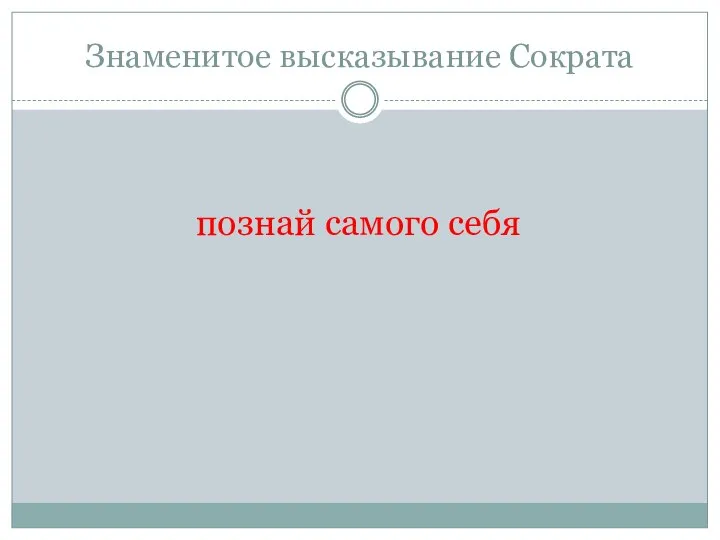 Знаменитое высказывание Сократа

познай самого себя